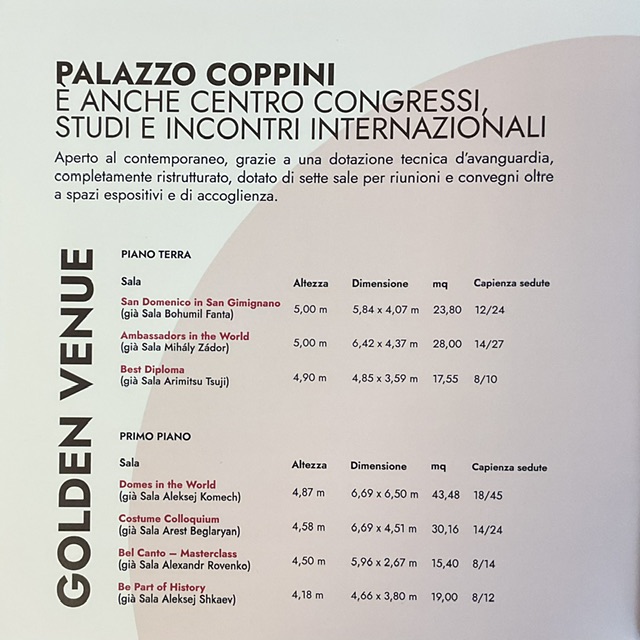 PALAZZO COPPINI
È ANCHE CENTRO CONGRESSI, STUDI E INCONTRI INTERNAZIONALI

Aperto al contemporaneo, grazie a una dotazione tecnica d'avanguardia, completamente ristrutturato, dotato di sette sale per riunioni e convegni oltre a spazi espositivi e di accoglienza.

GOLDEN VENUE

PIANO TERRA

| Sala | Altezza | Dimensione | mq | Capienza sedute |
|---|---|---|---|---|
| San Domenico in San Gimignano (già Sala Bohumil Fanta) | 5,00 m | 5,84 x 4,07 m | 23,80 | 12/24 |
| Ambassadors in the World (già Sala Mihály Zádor) | 5,00 m | 6,42 x 4,37 m | 28,00 | 14/27 |
| Best Diploma (già Sala Arimitsu Tsuji) | 4,90 m | 4,85 x 3,59 m | 17,55 | 8/10 |

PRIMO PIANO

| Sala | Altezza | Dimensione | mq | Capienza sedute |
|---|---|---|---|---|
| Domes in the World (già Sala Aleksej Komech) | 4,87 m | 6,69 x 6,50 m | 43,48 | 18/45 |
| Costume Colloquium (già Sala Arest Beglaryan) | 4,58 m | 6,69 x 4,51 m | 30,16 | 14/24 |
| Bel Canto – Masterclass (già Sala Alexandr Rovenko) | 4,50 m | 5,96 x 2,67 m | 15,40 | 8/14 |
| Be Part of History (già Sala Aleksej Shkaev) | 4,18 m | 4,66 x 3,80 m | 19,00 | 8/12 |